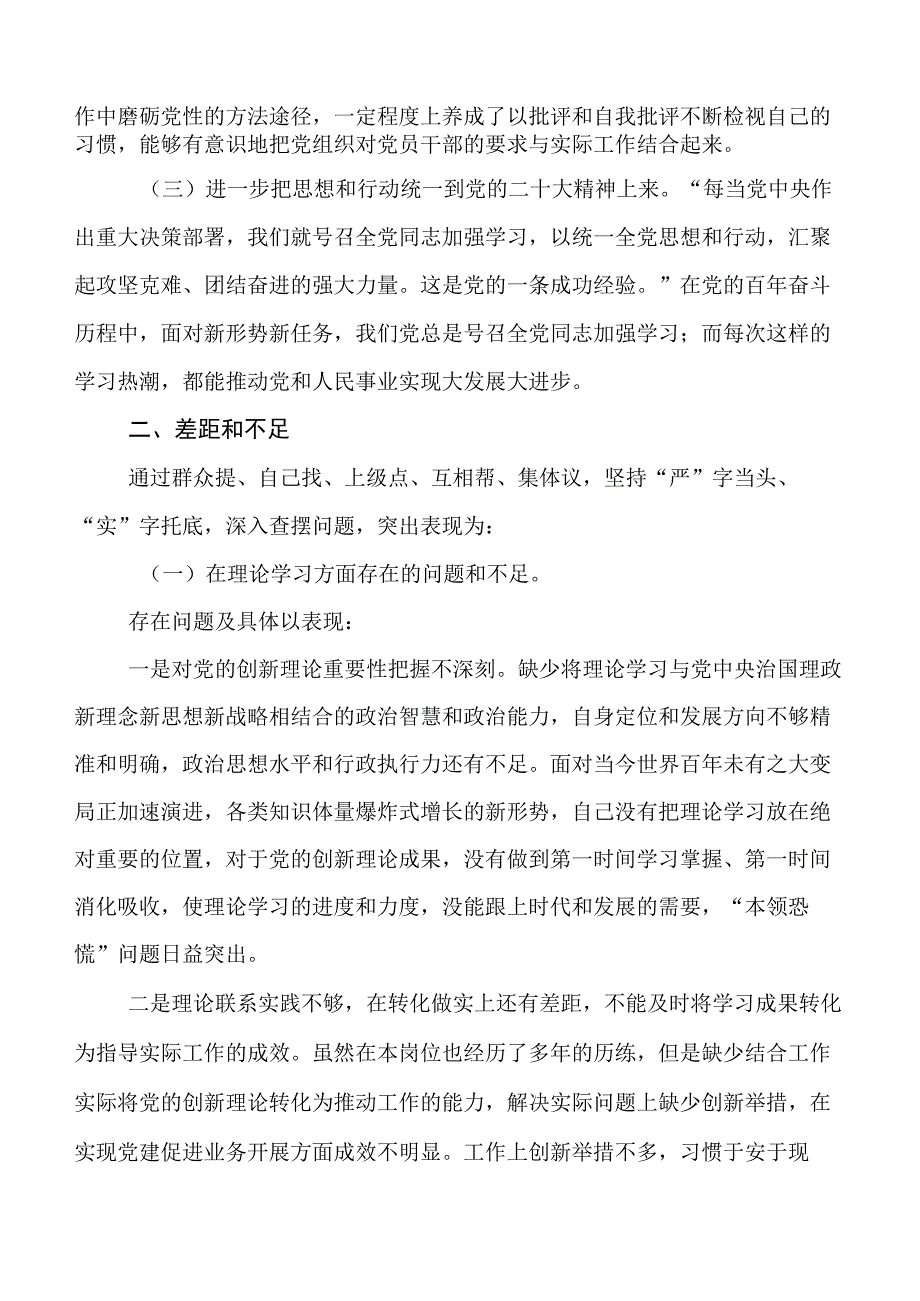 作中磨砺党性的方法途径，一定程度上养成了以批评和自我批评不断检视自己的习惯，能够有意识地把党组织对党员干部的要求与实际工作结合起来。

（三）进一步把思想和行动统一到党的二十大精神上来。“每当党中央作出重大决策部署，我们就号召全党同志加强学习，以统一全党思想和行动，汇聚起攻坚克难、团结奋进的强大力量。这是党的一条成功经验。”在党的百年奋斗历程中，面对新形势新任务，我们党总是号召全党同志加强学习；而每次这样的学习热潮，都能推动党和人民事业实现大发展大进步。

二、差距和不足

通过群众提、自己找、上级点、互相帮、集体议，坚持“严”字当头、“实”字托底，深入查摆问题，突出表现为：

（一）在理论学习方面存在的问题和不足。

存在问题及具体以表现：

一是对党的创新理论重要性把握不深刻。缺少将理论学习与党中央治国理政新理念新思想新战略相结合的政治智慧和政治能力，自身定位和发展方向不够精准和明确，政治思想水平和行政执行力还有不足。面对当今世界百年未有之大变局正加速演进，各类知识体量爆炸式增长的新形势，自己没有把理论学习放在绝对重要的位置，对于党的创新理论成果，没有做到第一时间学习掌握、第一时间消化吸收，使理论学习的进度和力度，没能跟上时代和发展的需要，“本领恐慌”问题日益突出。

二是理论联系实践不够，在转化做实上还有差距，不能及时将学习成果转化为指导实际工作的成效。虽然在本岗位也经历了多年的历练，但是缺少结合工作实际将党的创新理论转化为推动工作的能力，解决实际问题上缺少创新举措，在实现党建促进业务开展方面成效不明显。工作上创新举措不多，习惯于安于现